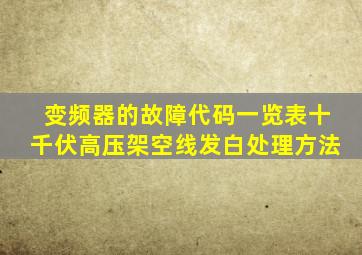 变频器的故障代码一览表十千伏高压架空线发白处理方法